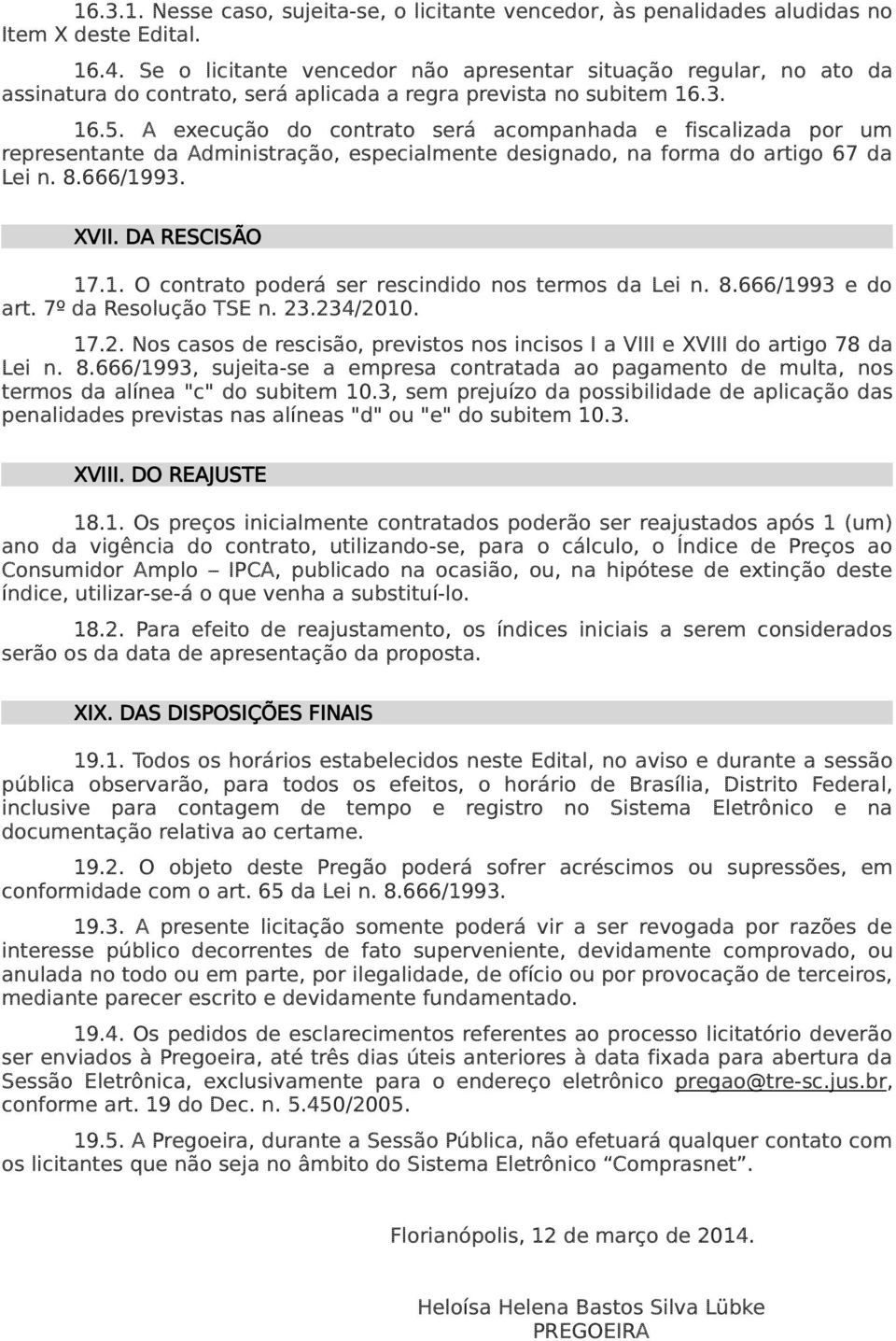 16.3.1. Nesse caso, sujeita-se, o licitante vencedor, às penalidades aludidas no Item X deste Edital.

16.4. Se o licitante vencedor não apresentar situação regular, no ato da assinatura do contrato, será aplicada a regra prevista no subitem 16.3.

16.5. A execução do contrato será acompanhada e fiscalizada por um representante da Administração, especialmente designado, na forma do artigo 67 da Lei n. 8.666/1993.

XVII. DA RESCISÃO

17.1. O contrato poderá ser rescindido nos termos da Lei n. 8.666/1993 e do art. 7º da Resolução TSE n. 23.234/2010.

17.2. Nos casos de rescisão, previstos nos incisos I a VIII e XVIII do artigo 78 da Lei n. 8.666/1993, sujeita-se a empresa contratada ao pagamento de multa, nos termos da alínea "c" do subitem 10.3, sem prejuízo da possibilidade de aplicação das penalidades previstas nas alíneas "d" ou "e" do subitem 10.3.

XVIII. DO REAJUSTE

18.1. Os preços inicialmente contratados poderão ser reajustados após 1 (um) ano da vigência do contrato, utilizando-se, para o cálculo, o Índice de Preços ao Consumidor Amplo – IPCA, publicado na ocasião, ou, na hipótese de extinção deste índice, utilizar-se-á o que venha a substituí-lo.

18.2. Para efeito de reajustamento, os índices iniciais a serem considerados serão os da data de apresentação da proposta.

XIX. DAS DISPOSIÇÕES FINAIS

19.1. Todos os horários estabelecidos neste Edital, no aviso e durante a sessão pública observarão, para todos os efeitos, o horário de Brasília, Distrito Federal, inclusive para contagem de tempo e registro no Sistema Eletrônico e na documentação relativa ao certame.

19.2. O objeto deste Pregão poderá sofrer acréscimos ou supressões, em conformidade com o art. 65 da Lei n. 8.666/1993.

19.3. A presente licitação somente poderá vir a ser revogada por razões de interesse público decorrentes de fato superveniente, devidamente comprovado, ou anulada no todo ou em parte, por ilegalidade, de ofício ou por provocação de terceiros, mediante parecer escrito e devidamente fundamentado.

19.4. Os pedidos de esclarecimentos referentes ao processo licitatório deverão ser enviados à Pregoeira, até três dias úteis anteriores à data fixada para abertura da Sessão Eletrônica, exclusivamente para o endereço eletrônico pregao@tre-sc.jus.br, conforme art. 19 do Dec. n. 5.450/2005.

19.5. A Pregoeira, durante a Sessão Pública, não efetuará qualquer contato com os licitantes que não seja no âmbito do Sistema Eletrônico “Comprasnet”.

Florianópolis, 12 de março de 2014.

Heloísa Helena Bastos Silva Lübke
PREGOEIRA